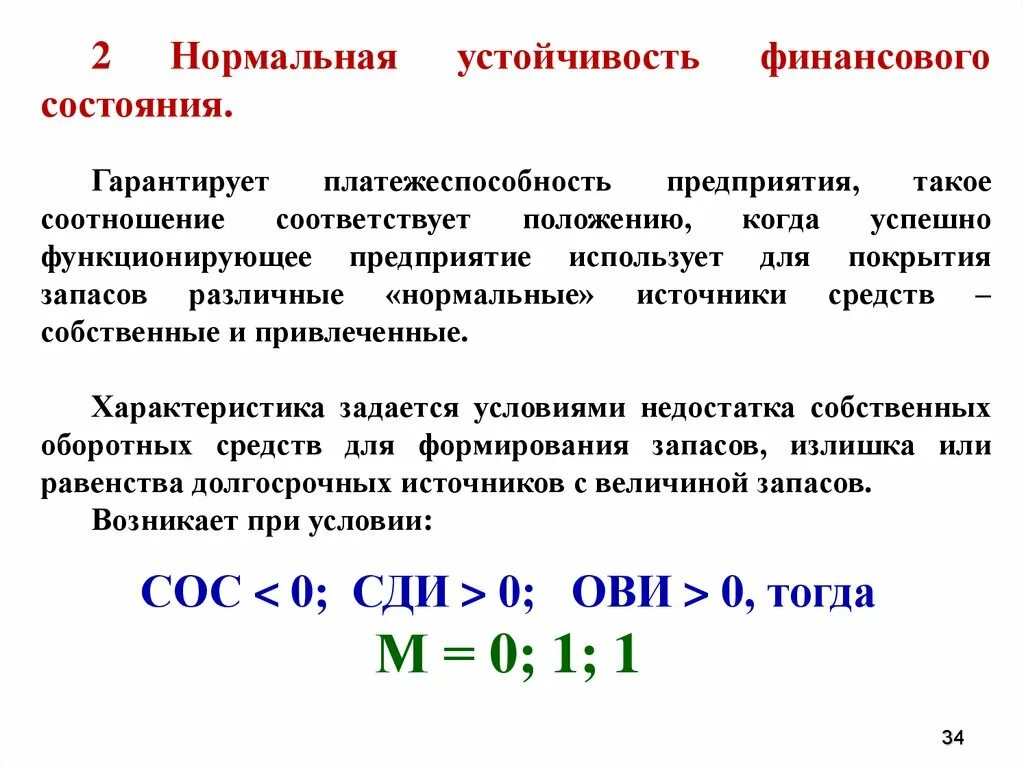 2 Нормальная устойчивость финансового состояния.

Гарантирует платежеспособность предприятия, такое соотношение соответствует положению, когда успешно функционирующее предприятие использует для покрытия запасов различные «нормальные» источники средств – собственные и привлеченные.

Характеристика задается условиями недостатка собственных оборотных средств для формирования запасов, излишка или равенства долгосрочных источников с величиной запасов.

Возникает при условии:

СОС < 0; СДИ > 0; ОВИ > 0, тогда

М = 0; 1; 1

34